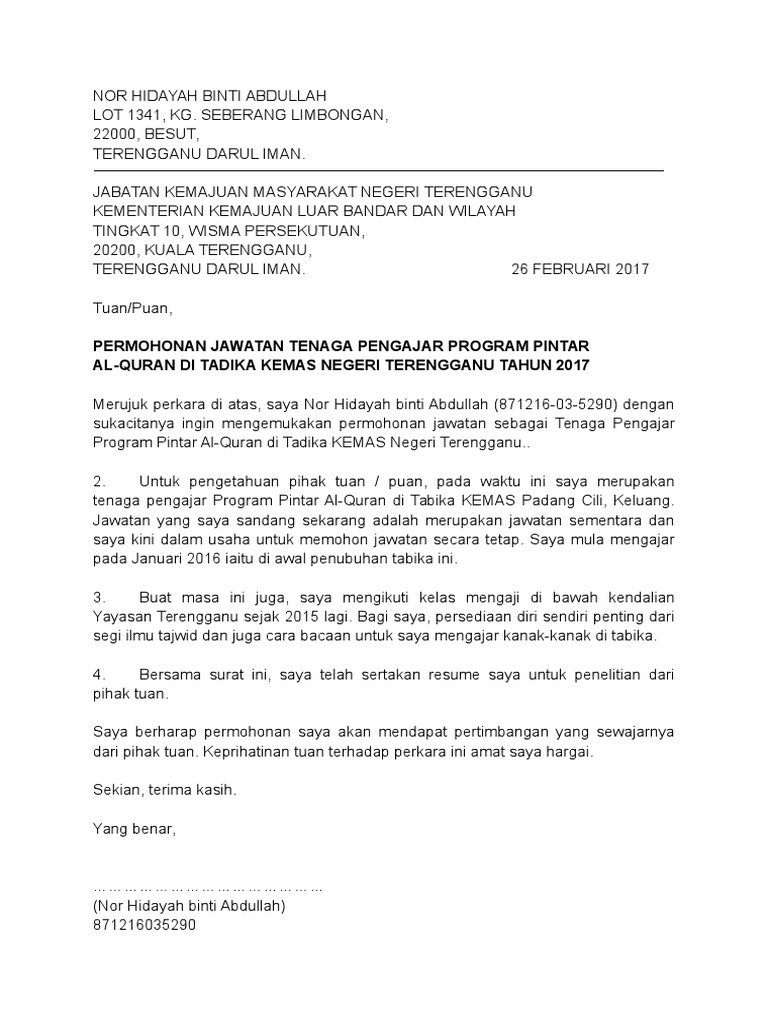 NOR HIDAYAH BINTI ABDULLAH
LOT 1341, KG. SEBERANG LIMBONGAN,
22000, BESUT,
TERENGGANU DARUL IMAN.

JABATAN KEMAJUAN MASYARAKAT NEGERI TERENGGANU
KEMENTERIAN KEMAJUAN LUAR BANDAR DAN WILAYAH
TINGKAT 10, WISMA PERSEKUTUAN,
20200, KUALA TERENGGANU,
TERENGGANU DARUL IMAN. 26 FEBRUARI 2017

Tuan/Puan,

PERMOHONAN JAWATAN TENAGA PENGAJAR PROGRAM PINTAR AL-QURAN DI TADIKA KEMAS NEGERI TERENGGANU TAHUN 2017

Merujuk perkara di atas, saya Nor Hidayah binti Abdullah (871216-03-5290) dengan sukacitanya ingin mengemukakan permohonan jawatan sebagai Tenaga Pengajar Program Pintar Al-Quran di Tadika KEMAS Negeri Terengganu..

2. Untuk pengetahuan pihak tuan / puan, pada waktu ini saya merupakan tenaga pengajar Program Pintar Al-Quran di Tabika KEMAS Padang Cili, Keluang. Jawatan yang saya sandang sekarang adalah merupakan jawatan sementara dan saya kini dalam usaha untuk memohon jawatan secara tetap. Saya mula mengajar pada Januari 2016 iaitu di awal penubuhan tabika ini.

3. Buat masa ini juga, saya mengikuti kelas mengaji di bawah kendalian Yayasan Terengganu sejak 2015 lagi. Bagi saya, persediaan diri sendiri penting dari segi ilmu tajwid dan juga cara bacaan untuk saya mengajar kanak-kanak di tabika.

4. Bersama surat ini, saya telah sertakan resume saya untuk penelitian dari pihak tuan.

Saya berharap permohonan saya akan mendapat pertimbangan yang sewajarnya dari pihak tuan. Keprihatinan tuan terhadap perkara ini amat saya hargai.

Sekian, terima kasih.

Yang benar,

……………………………………………
(Nor Hidayah binti Abdullah)
871216035290